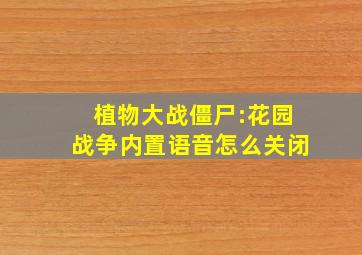 植物大战僵尸:花园战争内置语音怎么关闭